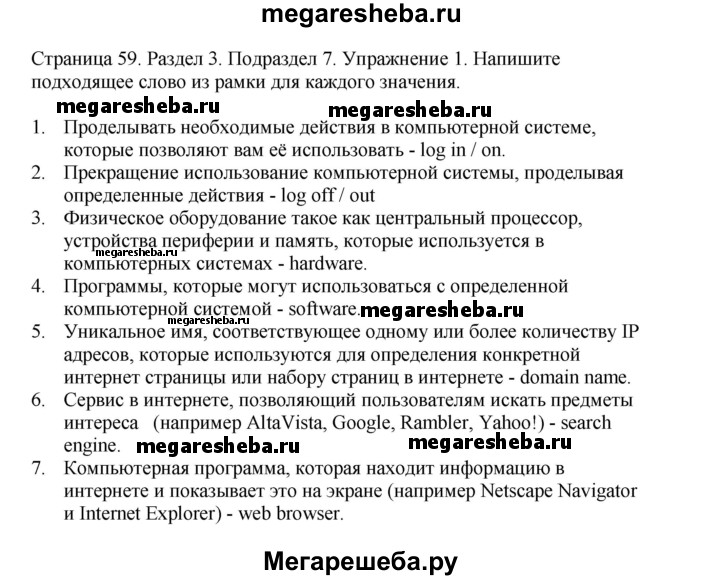 megaresheba.ru

Страница 59. Раздел 3. Подраздел 7. Упражнение 1. Напишите подходящее слово из рамки для каждого значения.

megaresheba.ru megaresheba.ru

1. Проделывать необходимые действия в компьютерной системе, которые позволяют вам её использовать - log in / on.
2. Прекращение использование компьютерной системы, проделывая определенные действия - log off / out
3. Физическое оборудование такое как центральный процессор, устройства периферии и память, которые используется в компьютерных системах - hardware.
megaresheba.ru
4. Программы, которые могут использоваться с определенной компьютерной системой - software.
megaresheba.ru
5. Уникальное имя, соответствующее одному или более количеству IP адресов, которые используются для определения конкретной интернет страницы или набору страниц в интернете - domain name.
6. Сервис в интернете, позволяющий пользователям искать предметы интереса (например AltaVista, Google, Rambler, Yahoo!) - search engine.
megaresheba.ru megaresheba.ru
7. Компьютерная программа, которая находит информацию в интернете и показывает это на экране (например Netscape Navigator и Internet Explorer) - web browser.

Мегарешеба.ру